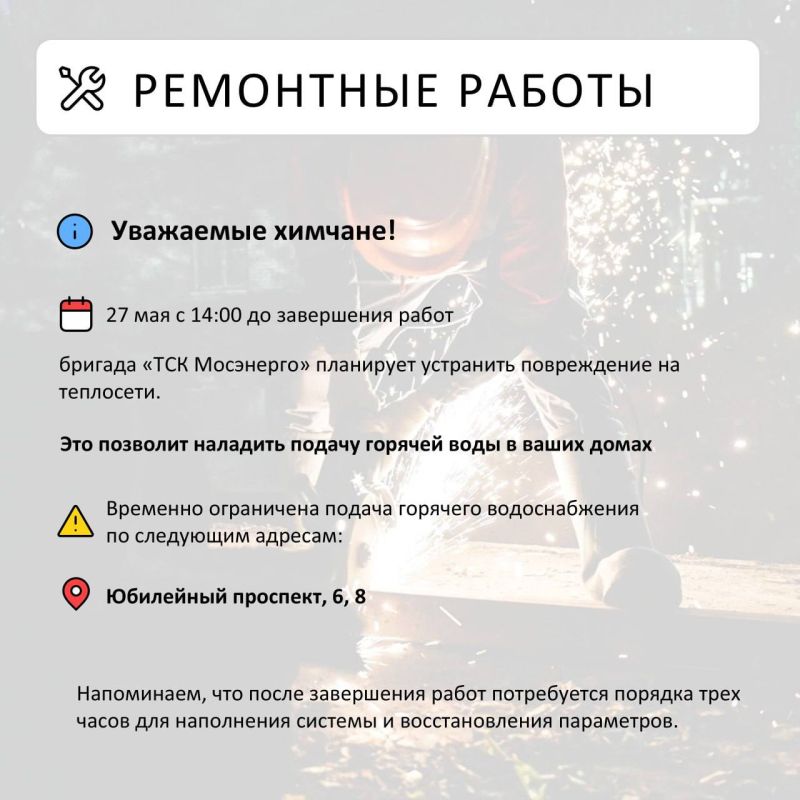 РЕМОНТНЫЕ РАБОТЫ

Уважаемые химчане!

27 мая с 14:00 до завершения работ

бригада «ТСК Мосэнерго» планирует устранить повреждение на теплосети.

Это позволит наладить подачу горячей воды в ваших домах

Временно ограничена подача горячего водоснабжения по следующим адресам:

Юбилейный проспект, 6, 8

Напоминаем, что после завершения работ потребуется порядка трех часов для наполнения системы и восстановления параметров.